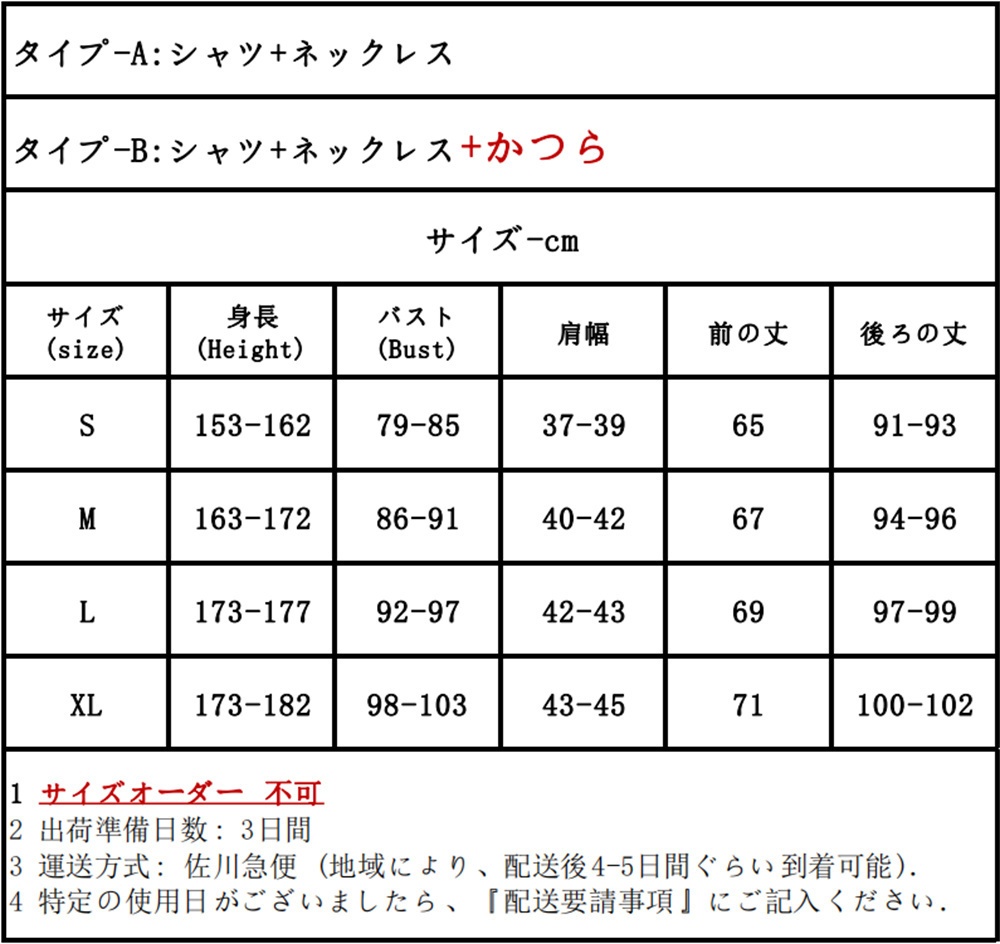 タイプ-A:シャツ+ネックレス

タイプ-B:シャツ+ネックレス+かつら

サイズ-cm

| サイズ (size) | 身長 (Height) | バスト (Bust) | 肩幅 | 前の丈 | 後ろの丈 |
|---|---|---|---|---|---|
| S | 153-162 | 79-85 | 37-39 | 65 | 91-93 |
| M | 163-172 | 86-91 | 40-42 | 67 | 94-96 |
| L | 173-177 | 92-97 | 42-43 | 69 | 97-99 |
| XL | 173-182 | 98-103 | 43-45 | 71 | 100-102 |

1 サイズオーダー 不可
2 出荷準備日数: 3日間
3 運送方式: 佐川急便 (地域により、配送後4-5日間ぐらい到着可能).
4 特定の使用日がございましたら、『配送要請事項』にご記入ください.